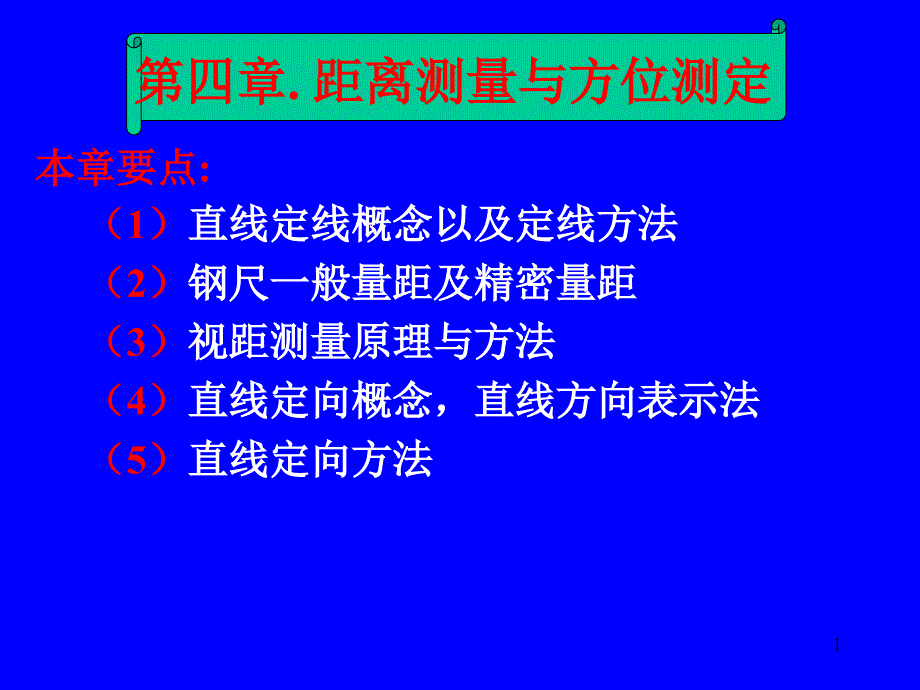 第四章. 距离测量与方位测定

本章要点:

（1）直线定线概念以及定线方法

（2）钢尺一般量距及精密量距

（3）视距测量原理与方法

（4）直线定向概念，直线方向表示法

（5）直线定向方法

1